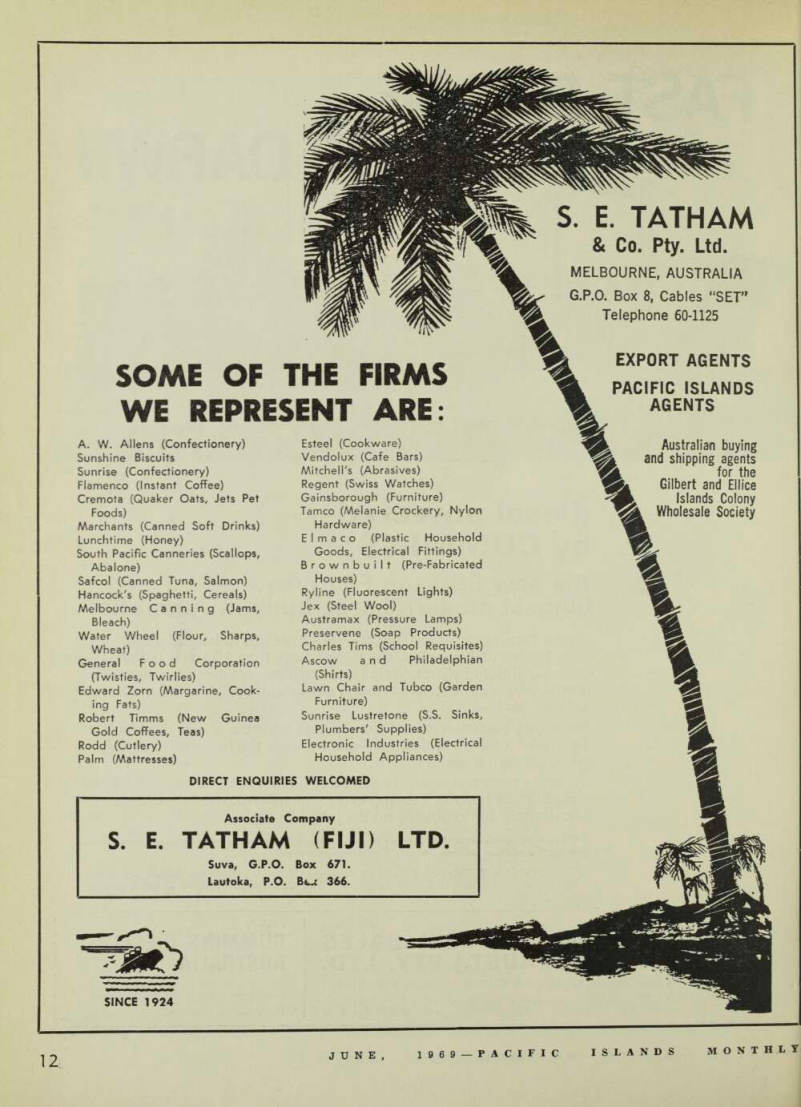 S. E. TATHAM
& Co. Pty. Ltd.
MELBOURNE, AUSTRALIA
G.P.O. Box 8, Cables "SET"
Telephone 60-1125

EXPORT AGENTS
PACIFIC ISLANDS AGENTS

Australian buying and shipping agents for the Gilbert and Ellice Islands Colony Wholesale Society

SOME OF THE FIRMS WE REPRESENT ARE:

A. W. Allens (Confectionery)
Sunshine Biscuits
Sunrise (Confectionery)
Flamenco (Instant Coffee)
Cremota (Quaker Oats, Jets Pet Foods)
Marchants (Canned Soft Drinks)
Lunchtime (Honey)
South Pacific Canneries (Scallops, Abalone)
Safcol (Canned Tuna, Salmon)
Hancock's (Spaghetti, Cereals)
Melbourne Canning (Jams, Bleach)
Water Wheel (Flour, Sharps, Wheat)
General Food Corporation (Twisties, Twirlies)
Edward Zorn (Margarine, Cooking Fats)
Robert Timms (New Guinea Gold Coffees, Teas)
Rodd (Cutlery)
Palm (Mattresses)

Esteel (Cookware)
Vendolux (Cafe Bars)
Mitchell's (Abrasives)
Regent (Swiss Watches)
Gainsborough (Furniture)
Tamco (Melanie Crockery, Nylon Hardware)
Elmaco (Plastic Household Goods, Electrical Fittings)
Brownbuilt (Pre-Fabricated Houses)
Ryline (Fluorescent Lights)
Jex (Steel Wool)
Austramax (Pressure Lamps)
Preservene (Soap Products)
Charles Tims (School Requisites)
Ascow and Philadelphian (Shirts)
Lawn Chair and Tubco (Garden Furniture)
Sunrise Lustretone (S.S. Sinks, Plumbers' Supplies)
Electronic Industries (Electrical Household Appliances)

DIRECT ENQUIRIES WELCOMED

Associate Company
S. E. TATHAM (FIJI) LTD.
Suva, G.P.O. Box 671.
Lautoka, P.O. Box 366.

SINCE 1924

12 JUNE, 1969—PACIFIC ISLANDS MONTHLY